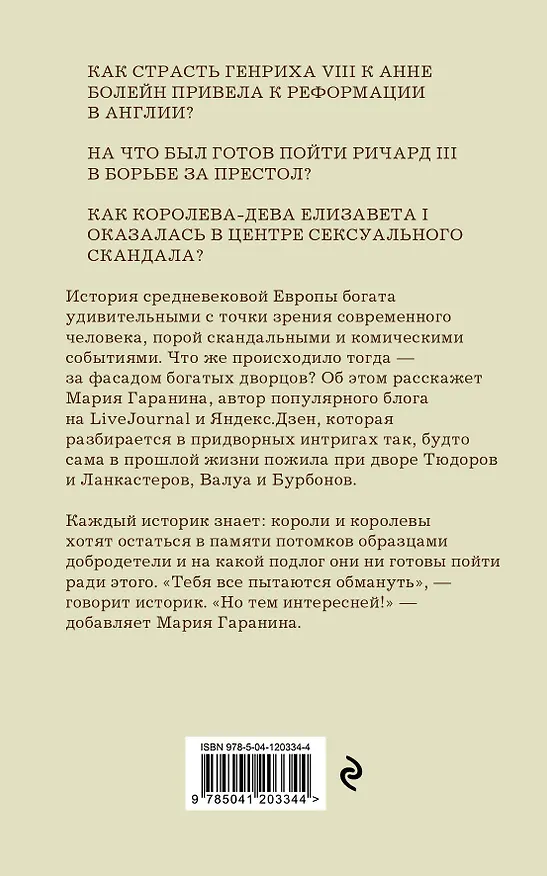 КАК СТРАСТЬ ГЕНРИХА VIII К АННЕ БОЛЕЙН ПРИВЕЛА К РЕФОРМАЦИИ В АНГЛИИ?

НА ЧТО БЫЛ ГОТОВ ПОЙТИ РИЧАРД III В БОРЬБЕ ЗА ПРЕСТОЛ?

КАК КОРОЛЕВА-ДЕВА ЕЛИЗАВЕТА I ОКАЗАЛАСЬ В ЦЕНТРЕ СЕКСУАЛЬНОГО СКАНДАЛА?

История средневековой Европы богата удивительными с точки зрения современного человека, порой скандальными и комическими событиями. Что же происходило тогда — за фасадом богатых дворцов? Об этом расскажет Мария Гаранина, автор популярного блога на LiveJournal и Яндекс.Дзен, которая разбирается в придворных интригах так, будто сама в прошлой жизни пожила при дворе Тюдоров и Ланкастеров, Валуа и Бурбонов.

Каждый историк знает: короли и королевы хотят остаться в памяти потомков образцами добродетели и на какой подлог они ни готовы пойти ради этого. «Тебя все пытаются обмануть», — говорит историк. «Но тем интересней!» — добавляет Мария Гаранина.

ISBN 978-5-04-120334-4

9 785041 203344 >